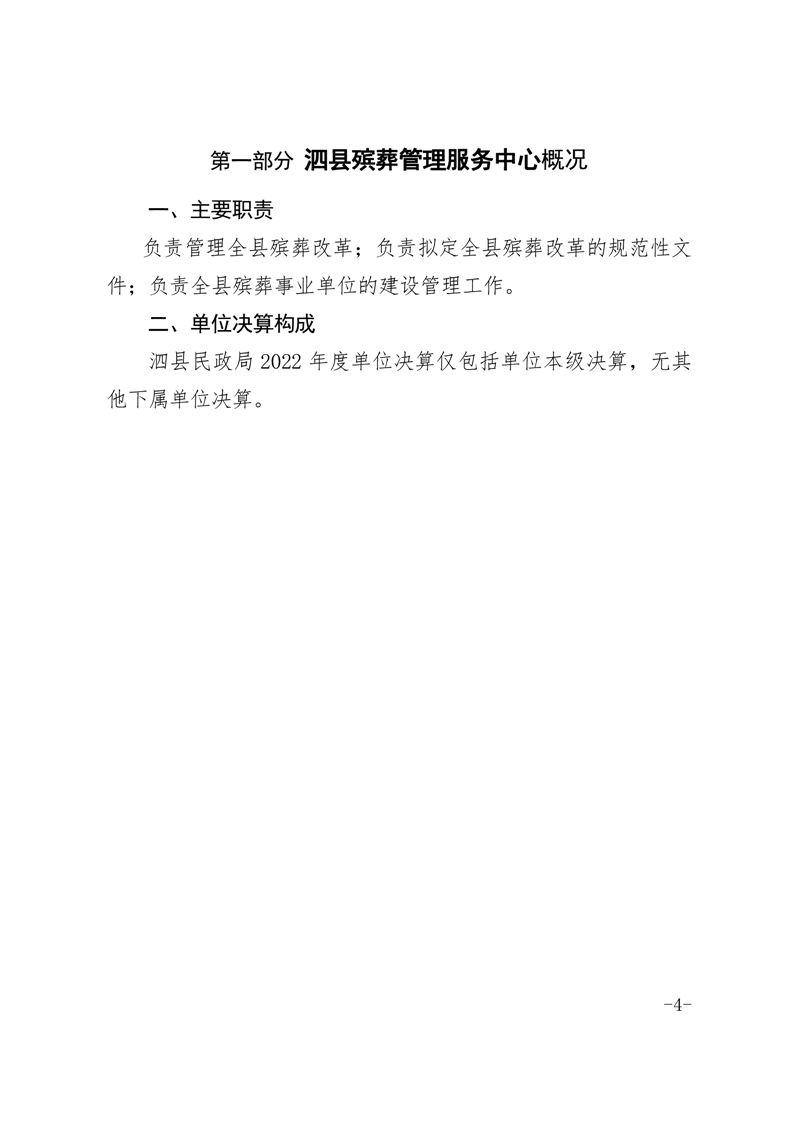 第一部分 泗县殡葬管理服务中心概况

一、主要职责

负责管理全县殡葬改革；负责拟定全县殡葬改革的规范性文件；负责全县殡葬事业单位的建设管理工作。

二、单位决算构成

泗县民政局 2022 年度单位决算仅包括单位本级决算，无其他下属单位决算。

-4-